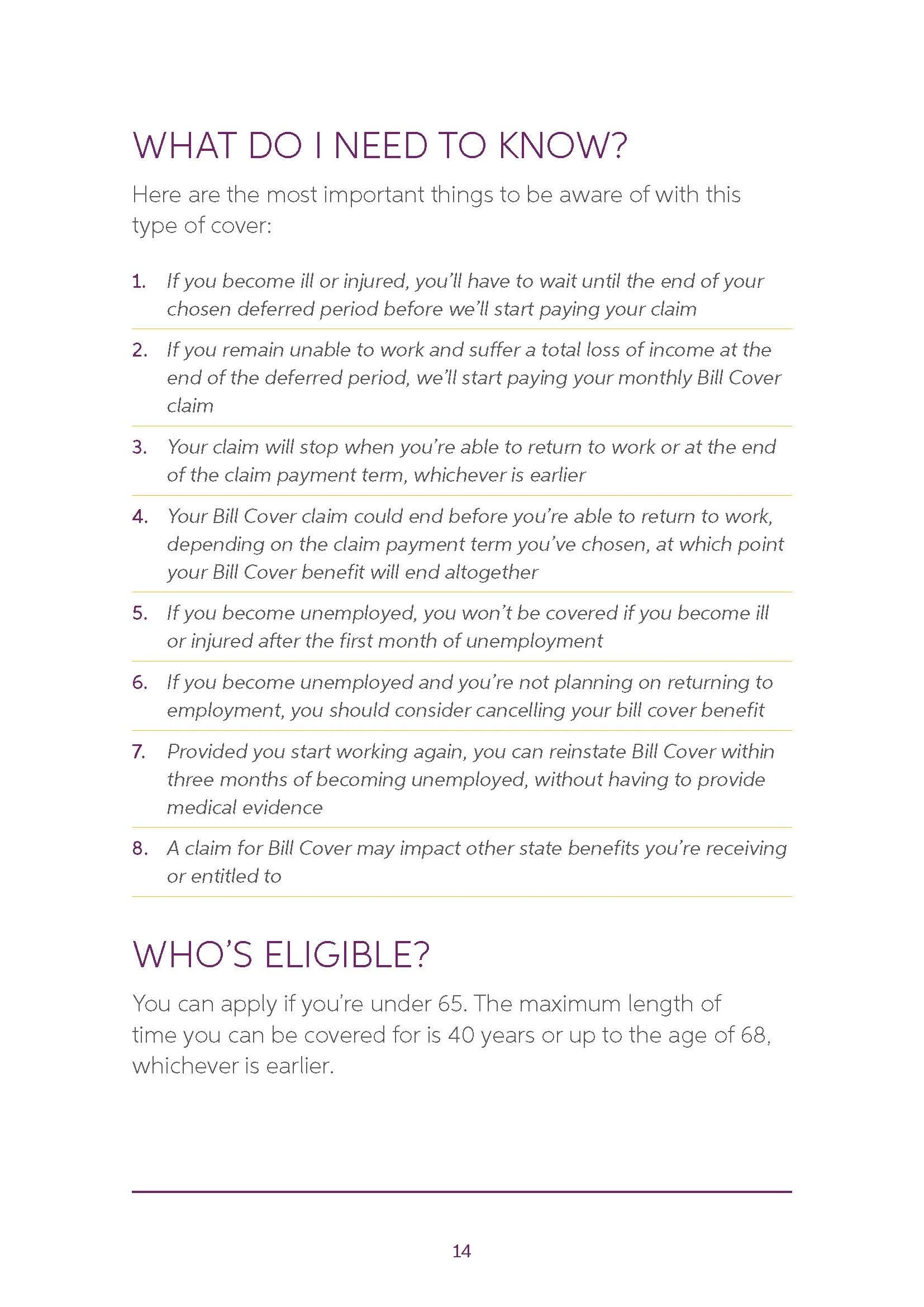 WHAT DO I NEED TO KNOW?

Here are the most important things to be aware of with this type of cover:

1. If you become ill or injured, you'll have to wait until the end of your chosen deferred period before we'll start paying your claim

2. If you remain unable to work and suffer a total loss of income at the end of the deferred period, we'll start paying your monthly Bill Cover claim

3. Your claim will stop when you're able to return to work or at the end of the claim payment term, whichever is earlier

4. Your Bill Cover claim could end before you're able to return to work, depending on the claim payment term you've chosen, at which point your Bill Cover benefit will end altogether

5. If you become unemployed, you won't be covered if you become ill or injured after the first month of unemployment

6. If you become unemployed and you're not planning on returning to employment, you should consider cancelling your bill cover benefit

7. Provided you start working again, you can reinstate Bill Cover within three months of becoming unemployed, without having to provide medical evidence

8. A claim for Bill Cover may impact other state benefits you're receiving or entitled to

WHO'S ELIGIBLE?

You can apply if you're under 65. The maximum length of time you can be covered for is 40 years or up to the age of 68, whichever is earlier.

14